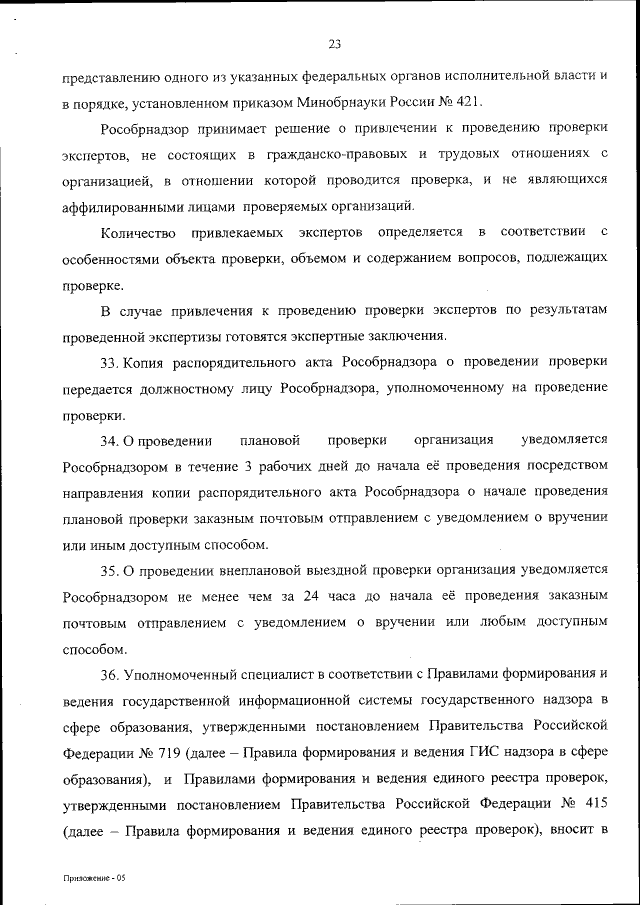 23

представлению одного из указанных федеральных органов исполнительной власти и в порядке, установленном приказом Минобрнауки России № 421.

Рособрнадзор принимает решение о привлечении к проведению проверки экспертов, не состоящих в гражданско-правовых и трудовых отношениях с организацией, в отношении которой проводится проверка, и не являющихся аффилированными лицами проверяемых организаций.

Количество привлекаемых экспертов определяется в соответствии с особенностями объекта проверки, объемом и содержанием вопросов, подлежащих проверке.

В случае привлечения к проведению проверки экспертов по результатам проведенной экспертизы готовятся экспертные заключения.

33. Копия распорядительного акта Рособрнадзора о проведении проверки передается должностному лицу Рособрнадзора, уполномоченному на проведение проверки.

34. О проведении плановой проверки организация уведомляется Рособрнадзором в течение 3 рабочих дней до начала её проведения посредством направления копии распорядительного акта Рособрнадзора о начале проведения плановой проверки заказным почтовым отправлением с уведомлением о вручении или иным доступным способом.

35. О проведении внеплановой выездной проверки организация уведомляется Рособрнадзором не менее чем за 24 часа до начала её проведения заказным почтовым отправлением с уведомлением о вручении или любым доступным способом.

36. Уполномоченный специалист в соответствии с Правилами формирования и ведения государственной информационной системы государственного надзора в сфере образования, утвержденными постановлением Правительства Российской Федерации № 719 (далее – Правила формирования и ведения ГИС надзора в сфере образования), и Правилами формирования и ведения единого реестра проверок, утвержденными постановлением Правительства Российской Федерации № 415 (далее – Правила формирования и ведения единого реестра проверок), вносит в

Приложение - 05